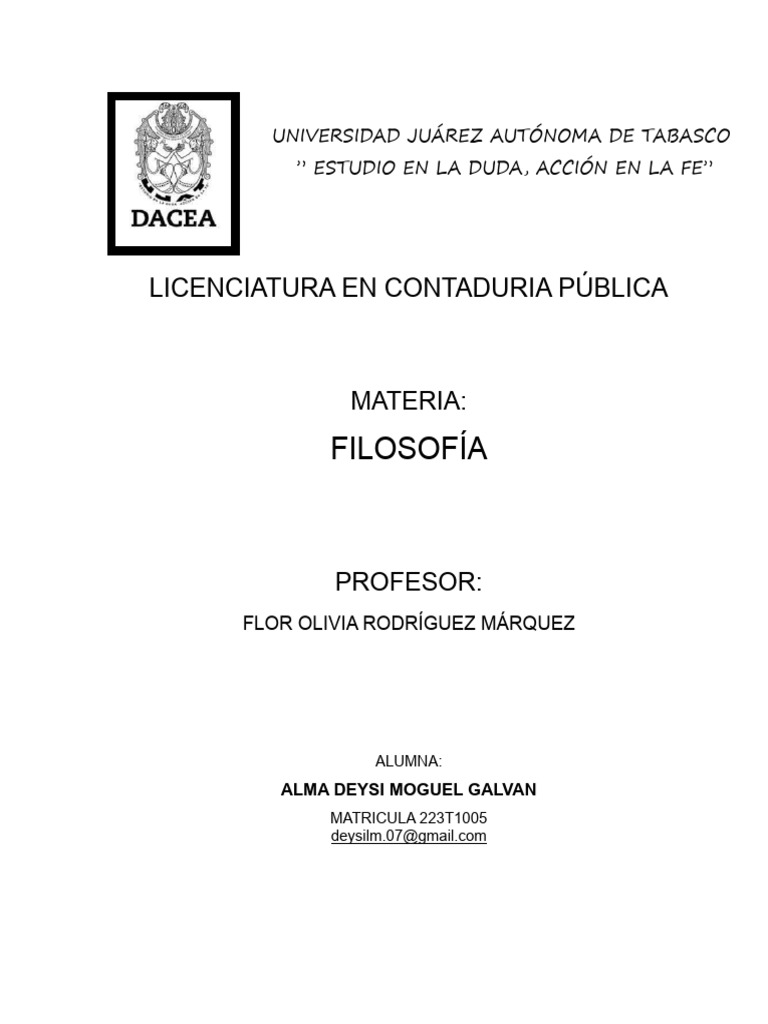 DACEA

UNIVERSIDAD JUÁREZ AUTÓNOMA DE TABASCO
'' ESTUDIO EN LA DUDA, ACCIÓN EN LA FE''

LICENCIATURA EN CONTADURIA PÚBLICA

MATERIA:
FILOSOFÍA

PROFESOR:
FLOR OLIVIA RODRÍGUEZ MÁRQUEZ

ALUMNA:
ALMA DEYSI MOGUEL GALVAN
MATRICULA 223T1005
deysilm.07@gmail.com